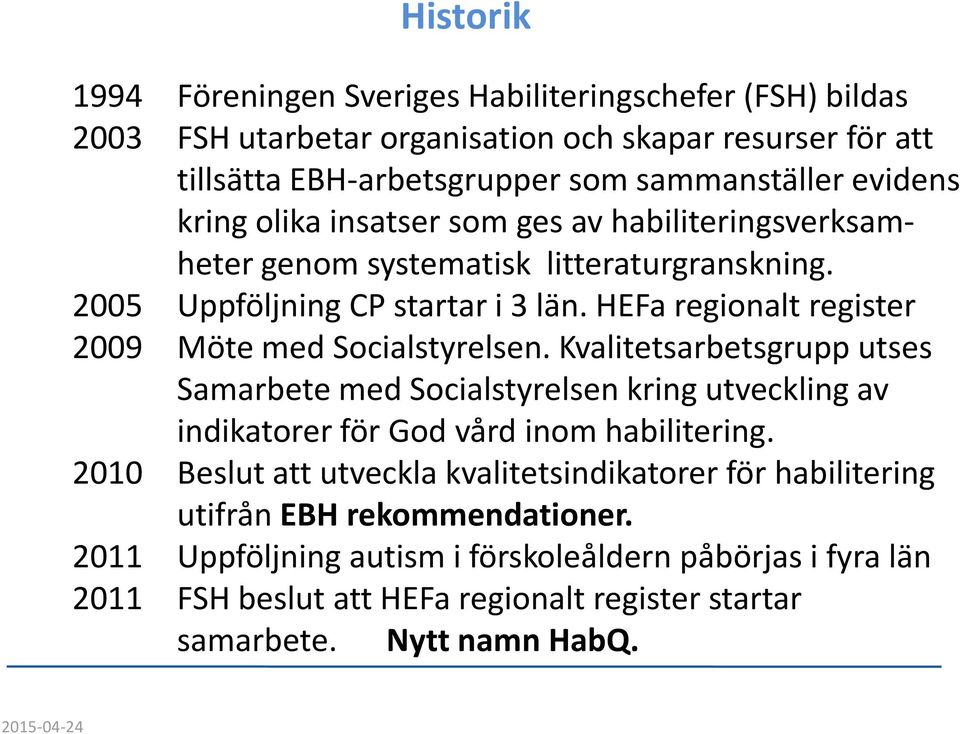 Historik

1994 Föreningen Sveriges Habiliteringschefer (FSH) bildas
2003 FSH utarbetar organisation och skapar resurser för att tillsätta EBH-arbetsgrupper som sammanställer evidens kring olika insatser som ges av habiliteringsverksamheter genom systematisk litteraturgranskning.
2005 Uppföljning CP startar i 3 län. HEFa regionalt register
2009 Möte med Socialstyrelsen. Kvalitetsarbetsgrupp utses Samarbete med Socialstyrelsen kring utveckling av indikatorer för God vård inom habilitering.
2010 Beslut att utveckla kvalitetsindikatorer för habilitering utifrån EBH rekommendationer.
2011 Uppföljning autism i förskoleåldern påbörjas i fyra län
2011 FSH beslut att HEFa regionalt register startar samarbete. Nytt namn HabQ.

2015-04-24